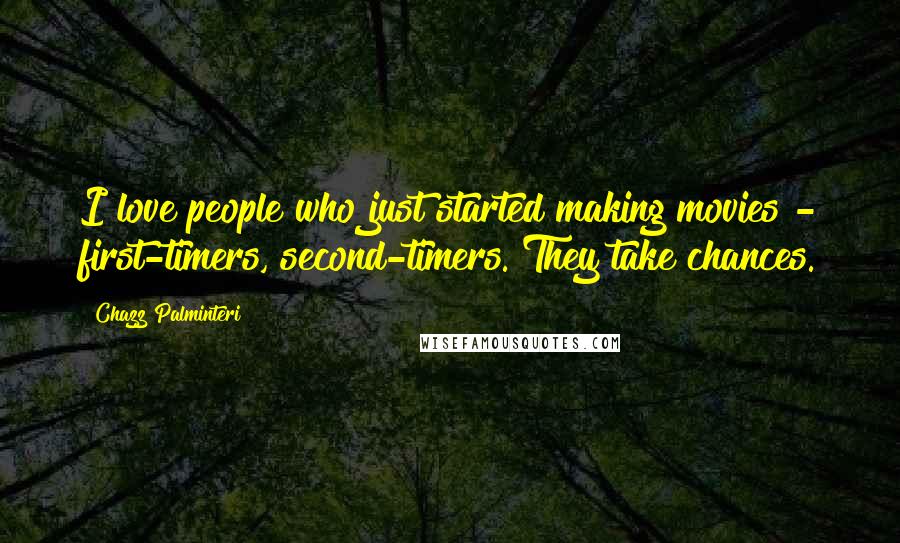 I love people who just started making movies - first-timers, second-timers. They take chances.

Chazz Palminteri

WISEFAMOUSQUOTES.COM